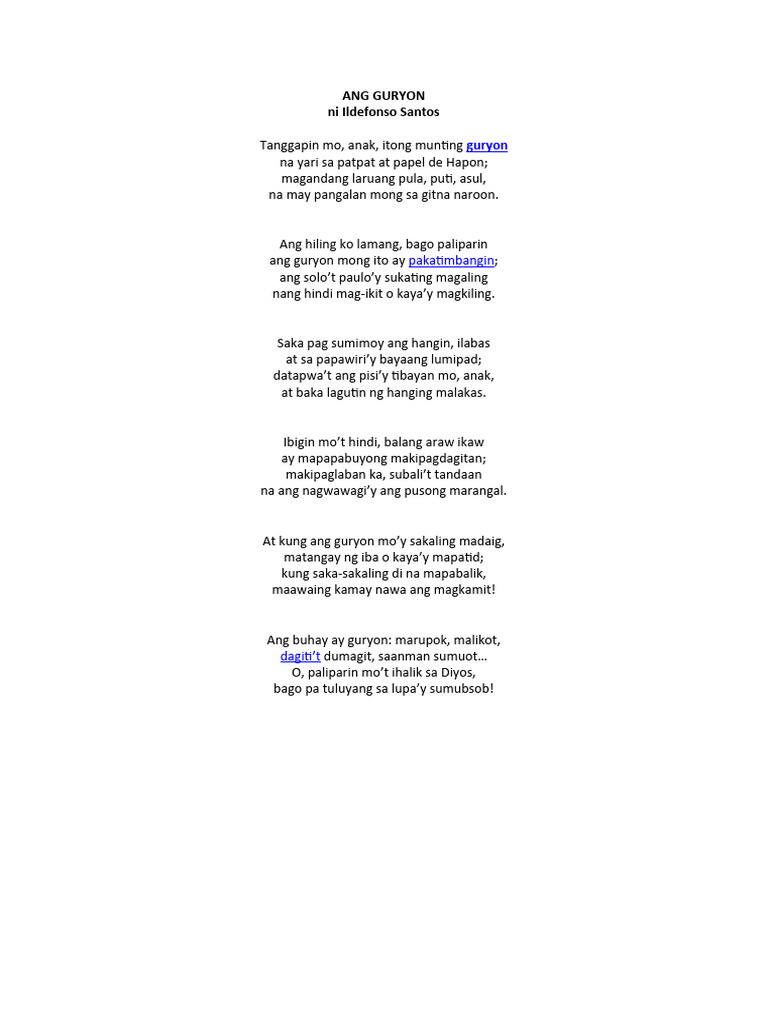 ANG GURYON
ni Ildefonso Santos

Tanggapin mo, anak, itong munting guryon
na yari sa patpat at papel de Hapon;
magandang laruang pula, puti, asul,
na may pangalan mong sa gitna naroon.

Ang hiling ko lamang, bago paliparin
ang guryon mong ito ay pakatimbangin;
ang solo't paulo'y sukating magaling
nang hindi mag-ikit o kaya'y magkiling.

Saka pag sumimoy ang hangin, ilabas
at sa papawiri'y bayaang lumipad;
datapwa't ang pisi'y tibayan mo, anak,
at baka lagutin ng hanging malakas.

Ibigin mo't hindi, balang araw ikaw
ay mapapabuyong makipagdagitan;
makipaglaban ka, subali't tandaan
na ang nagwawagi'y ang pusong marangal.

At kung ang guryon mo'y sakaling madaig,
matangay ng iba o kaya'y mapatid;
kung saka-sakaling di na mapabalik,
maawaing kamay nawa ang magkamit!

Ang buhay ay guryon: marupok, malikot,
dagiti't dumagit, saanman sumuot...
O, paliparin mo't ihalik sa Diyos,
bago pa tuluyang sa lupa'y sumubsob!